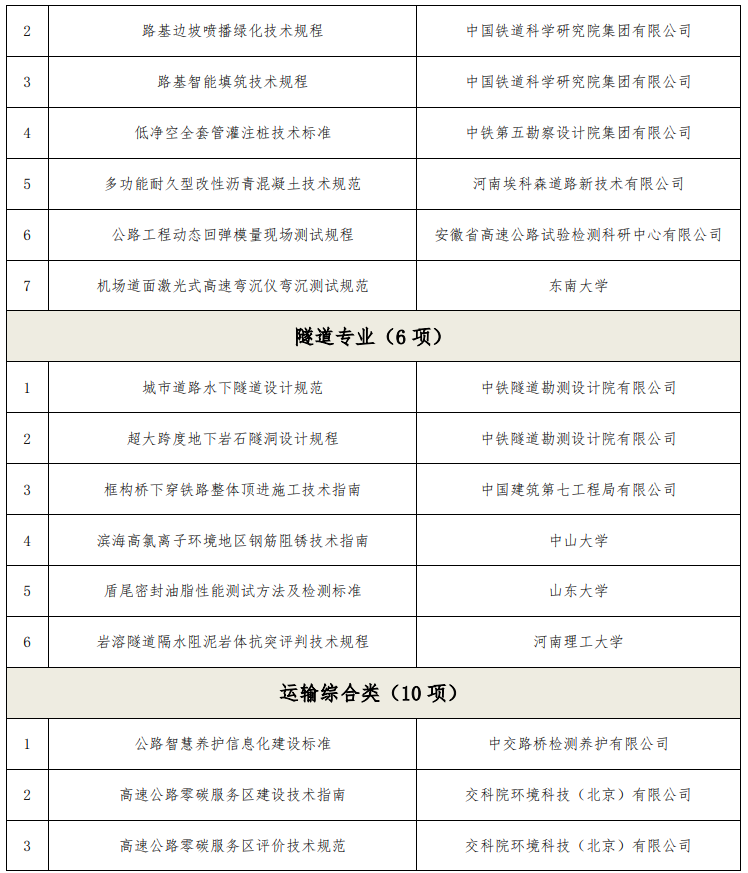 | 2 | 路基边坡喷播绿化技术规程 | 中国铁道科学研究院集团有限公司 |
|---|---|---|
| 3 | 路基智能填筑技术规程 | 中国铁道科学研究院集团有限公司 |
| 4 | 低净空全套管灌注桩技术标准 | 中铁第五勘察设计院集团有限公司 |
| 5 | 多功能耐久型改性沥青混凝土技术规范 | 河南埃科森道路新技术有限公司 |
| 6 | 公路工程动态回弹模量现场测试规程 | 安徽省高速公路试验检测科研中心有限公司 |
| 7 | 机场道面激光式高速弯沉仪弯沉测试规范 | 东南大学 |
| 隧道专业（6 项） | | |
| 1 | 城市道路水下隧道设计规范 | 中铁隧道勘测设计院有限公司 |
| 2 | 超大跨度地下岩石隧洞设计规程 | 中铁隧道勘测设计院有限公司 |
| 3 | 框构桥下穿铁路整体顶进施工技术指南 | 中国建筑第七工程局有限公司 |
| 4 | 滨海高氯离子环境地区钢筋阻锈技术指南 | 中山大学 |
| 5 | 盾尾密封油脂性能测试方法及检测标准 | 山东大学 |
| 6 | 岩溶隧道隔水阻泥岩体抗突评判技术规程 | 河南理工大学 |
| 运输综合类（10 项） | | |
| 1 | 公路智慧养护信息化建设标准 | 中交路桥检测养护有限公司 |
| 2 | 高速公路零碳服务区建设技术指南 | 交科院环境科技（北京）有限公司 |
| 3 | 高速公路零碳服务区评价技术规范 | 交科院环境科技（北京）有限公司 |